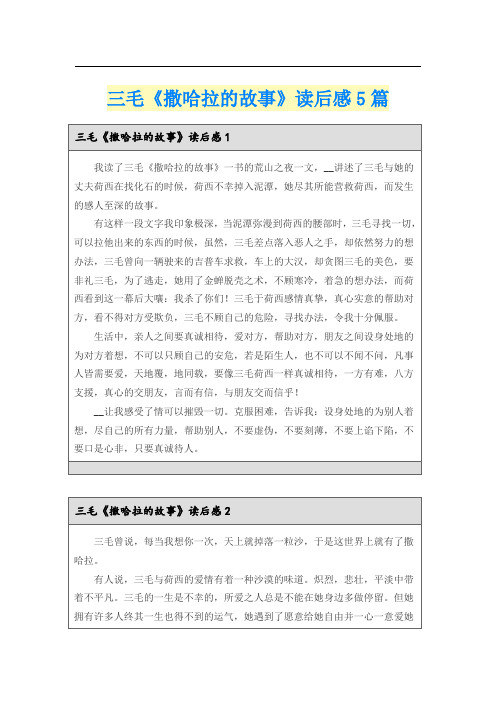 三毛《撒哈拉的故事》读后感5篇

三毛《撒哈拉的故事》读后感1

我读了三毛《撒哈拉的故事》一书的荒山之夜一文，__讲述了三毛与她的丈夫荷西在找化石的时候，荷西不幸掉入泥潭，她尽其所能营救荷西，而发生的感人至深的故事。

有这样一段文字我印象极深，当泥潭弥漫到荷西的腰部时，三毛寻找一切，可以拉他出来的东西的时候，虽然，三毛差点落入恶人之手，却依然努力的想办法，三毛曾向一辆驶来的吉普车求救，车上的大汉，却贪图三毛的美色，要非礼三毛，为了逃走，她用了金蝉脱壳之术，不顾寒冷，着急的想办法，而荷西看到这一幕后大嚷：我杀了你们！三毛于荷西感情真挚，真心实意的帮助对方，看不得对方受欺负，三毛不顾自己的危险，寻找办法，令我十分佩服。

生活中，亲人之间要真诚相待，爱对方，帮助对方，朋友之间设身处地的为对方着想，不可以只顾自己的安危，若是陌生人，也不可以不闻不问，凡事人皆需要爱，天地覆，地同载，要像三毛荷西一样真诚相待，一方有难，八方支援，真心的交朋友，言而有信，与朋友交而信乎！

__让我感受了情可以摧毁一切。克服困难，告诉我：设身处地的为别人着想，尽自己的所有力量，帮助别人，不要虚伪，不要刻薄，不要上谄下陷，不要口是心非，只要真诚待人。

三毛《撒哈拉的故事》读后感2

三毛曾说，每当我想你一次，天上就掉落一粒沙，于是这世界上就有了撒哈拉。

有人说，三毛与荷西的爱情有着一种沙漠的味道，炽烈，悲壮，平淡中带着不平凡。三毛的一生是不幸的，所爱之人总是不能在她身边多做停留。但她拥有许多人终其一生也得不到的运气，她遇到了愿意给她自由并一心一意爱她